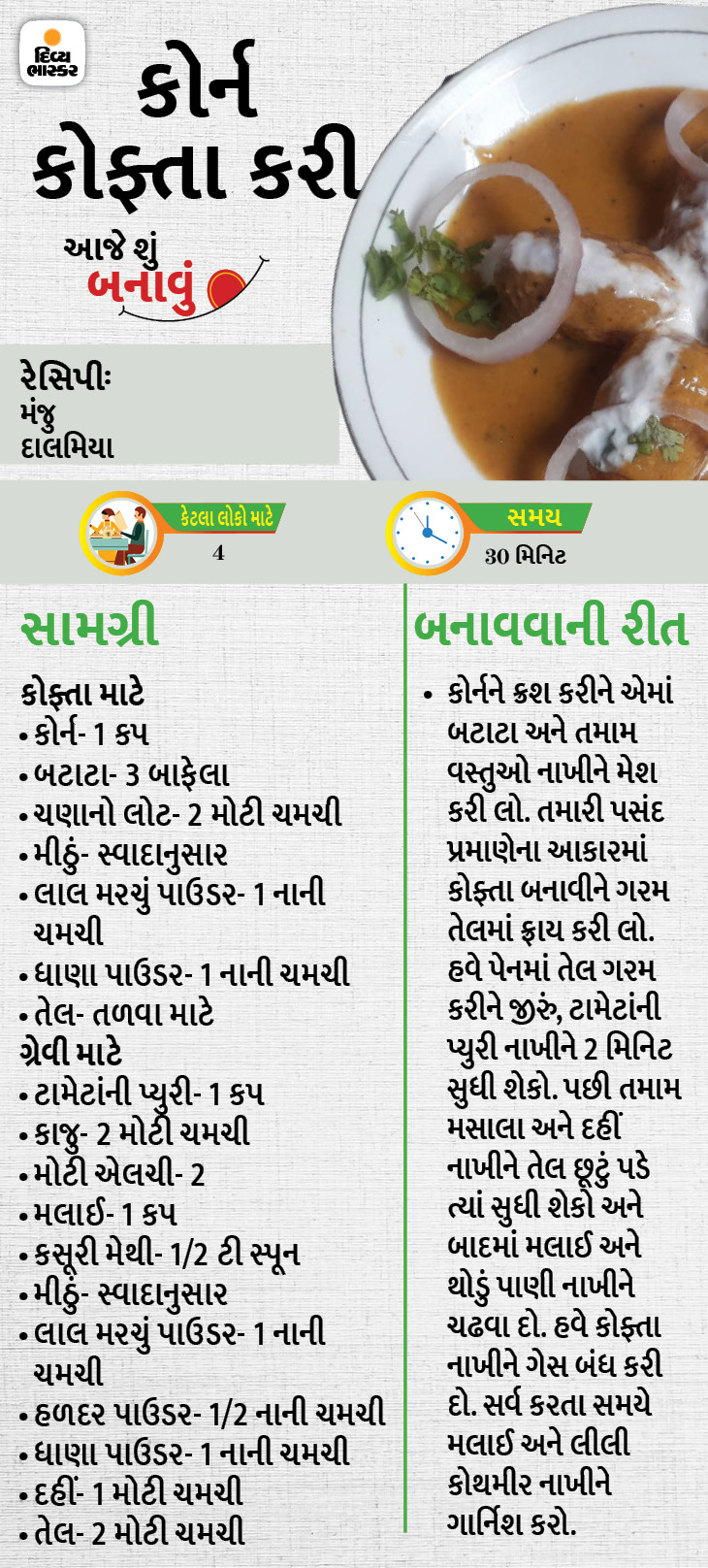 દિવ્ય ભાસ્કર

કોર્ન કોફ્તા કરી

આજે શું બનાવું

રેસિપીઃ
મંજુ
દાલમિયા

કેટલા લોકો માટે
4

સમય
30 મિનિટ

સામગ્રી

કોફ્તા માટે
• કોર્ન- 1 કપ
• બટાટા- 3 બાફેલા
• ચણાનો લોટ- 2 મોટી ચમચી
• મીઠું- સ્વાદાનુસાર
• લાલ મરચું પાઉડર- 1 નાની ચમચી
• ધાણા પાઉડર- 1 નાની ચમચી
• તેલ- તળવા માટે
ગ્રેવી માટે
• ટામેટાંની પ્યુરી- 1 કપ
• કાજુ- 2 મોટી ચમચી
• મોટી એલચી- 2
• મલાઈ- 1 કપ
• કસૂરી મેથી- 1/2 ટી સ્પૂન
• મીઠું- સ્વાદાનુસાર
• લાલ મરચું પાઉડર- 1 નાની ચમચી
• હળદર પાઉડર- 1/2 નાની ચમચી
• ધાણા પાઉડર- 1 નાની ચમચી
• દહીં- 1 મોટી ચમચી
• તેલ- 2 મોટી ચમચી

બનાવવાની રીત

• કોર્નને ક્રશ કરીને એમાં બટાટા અને તમામ વસ્તુઓ નાખીને મેશ કરી લો. તમારી પસંદ પ્રમાણેના આકારમાં કોફ્તા બનાવીને ગરમ તેલમાં ફ્રાય કરી લો. હવે પેનમાં તેલ ગરમ કરીને જીરું, ટામેટાંની પ્યુરી નાખીને 2 મિનિટ સુધી શેકો. પછી તમામ મસાલા અને દહીં નાખીને તેલ છૂટું પડે ત્યાં સુધી શેકો અને બાદમાં મલાઈ અને થોડું પાણી નાખીને ચઢવા દો. હવે કોફ્તા નાખીને ગેસ બંધ કરી દો. સર્વ કરતા સમયે મલાઈ અને લીલી કોથમીર નાખીને ગાર્નિશ કરો.